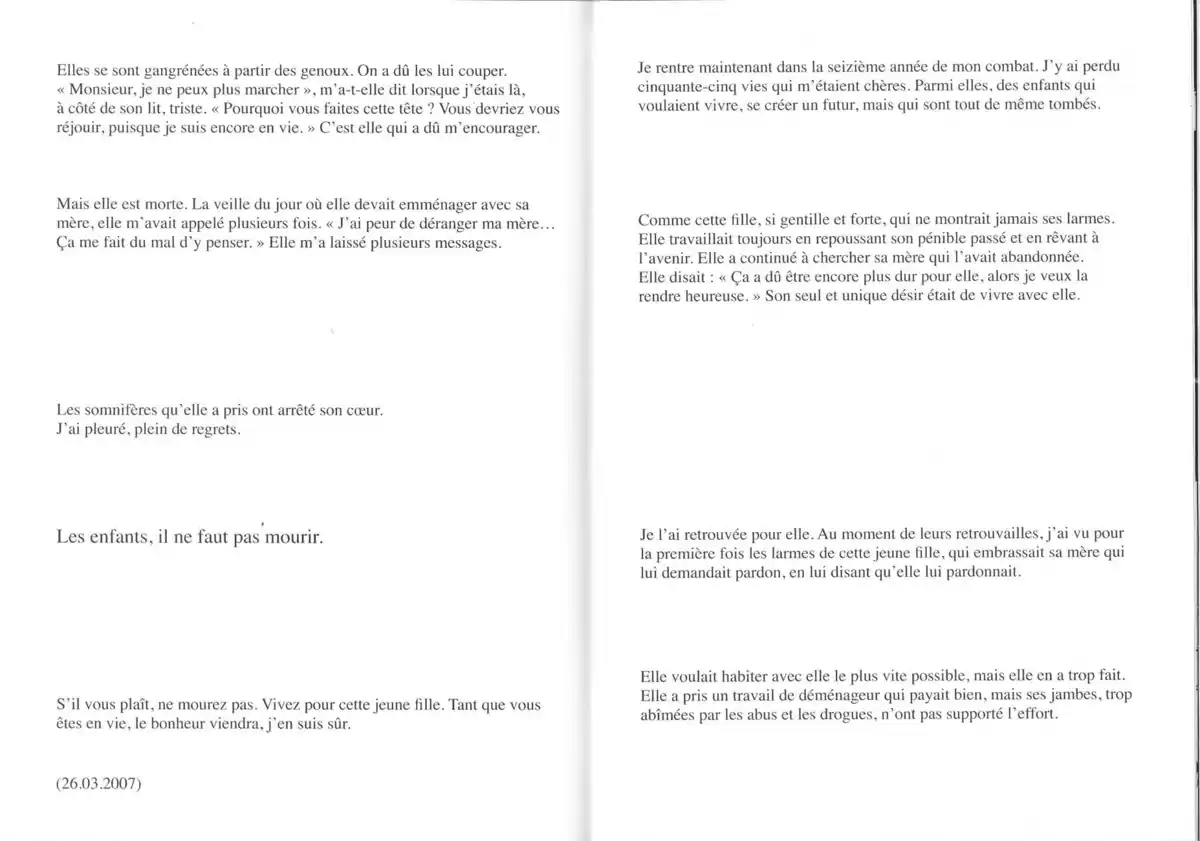 Elles se sont gangrénées à partir des genoux. On a dû les lui couper. « Monsieur, je ne peux plus marcher », m'a-t-elle dit lorsque j'étais là, à côté de son lit, triste. « Pourquoi vous faites cette tête ? Vous devriez vous réjouir, puisque je suis encore en vie. » C'est elle qui a dû m'encourager.

Mais elle est morte. La veille du jour où elle devait emménager avec sa mère, elle m'avait appelé plusieurs fois. « J'ai peur de déranger ma mère… Ça me fait du mal d'y penser. » Elle m'a laissé plusieurs messages.

Les somnifères qu'elle a pris ont arrêté son cœur.
J'ai pleuré, plein de regrets.

Les enfants, il ne faut pas mourir.

S'il vous plaît, ne mourez pas. Vivez pour cette jeune fille. Tant que vous êtes en vie, le bonheur viendra, j'en suis sûr.

(26.03.2007)

Je rentre maintenant dans la seizième année de mon combat. J'y ai perdu cinquante-cinq vies qui m'étaient chères. Parmi elles, des enfants qui voulaient vivre, se créer un futur, mais qui sont tout de même tombés.

Comme cette fille, si gentille et forte, qui ne montrait jamais ses larmes. Elle travaillait toujours en repoussant son pénible passé et en rêvant à l'avenir. Elle a continué à chercher sa mère qui l'avait abandonnée. Elle disait : « Ça a dû être encore plus dur pour elle, alors je veux la rendre heureuse. » Son seul et unique désir était de vivre avec elle.

Je l'ai retrouvée pour elle. Au moment de leurs retrouvailles, j'ai vu pour la première fois les larmes de cette jeune fille, qui embrassait sa mère qui lui demandait pardon, en lui disant qu'elle lui pardonnait.

Elle voulait habiter avec elle le plus vite possible, mais elle en a trop fait. Elle a pris un travail de déménageur qui payait bien, mais ses jambes, trop abîmées par les abus et les drogues, n'ont pas supporté l'effort.